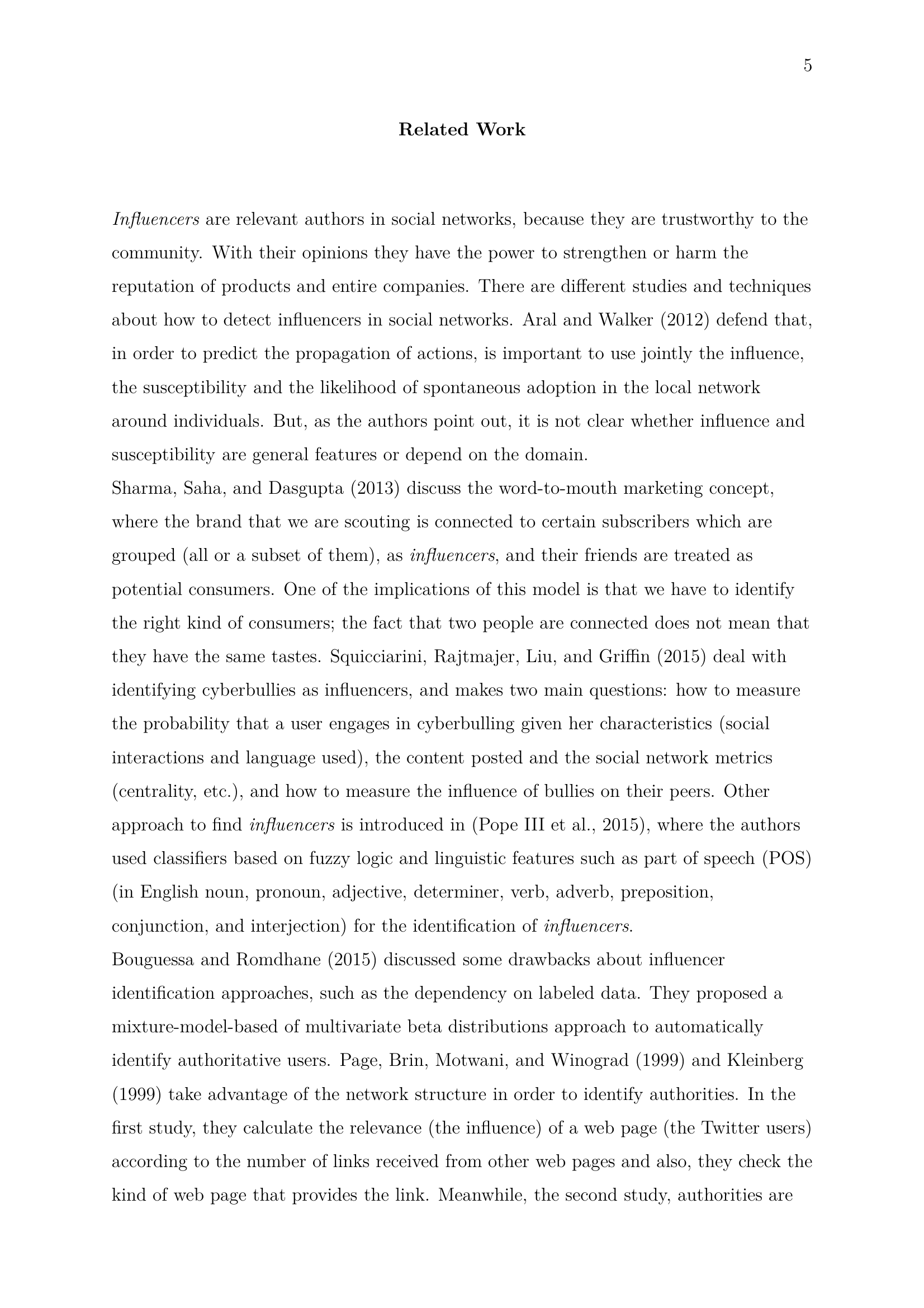 5

Related Work

Influencers are relevant authors in social networks, because they are trustworthy to the community. With their opinions they have the power to strengthen or harm the reputation of products and entire companies. There are different studies and techniques about how to detect influencers in social networks. Aral and Walker (2012) defend that, in order to predict the propagation of actions, is important to use jointly the influence, the susceptibility and the likelihood of spontaneous adoption in the local network around individuals. But, as the authors point out, it is not clear whether influence and susceptibility are general features or depend on the domain.
Sharma, Saha, and Dasgupta (2013) discuss the word-to-mouth marketing concept, where the brand that we are scouting is connected to certain subscribers which are grouped (all or a subset of them), as influencers, and their friends are treated as potential consumers. One of the implications of this model is that we have to identify the right kind of consumers; the fact that two people are connected does not mean that they have the same tastes. Squicciarini, Rajtmajer, Liu, and Griffin (2015) deal with identifying cyberbullies as influencers, and makes two main questions: how to measure the probability that a user engages in cyberbulling given her characteristics (social interactions and language used), the content posted and the social network metrics (centrality, etc.), and how to measure the influence of bullies on their peers. Other approach to find influencers is introduced in (Pope III et al., 2015), where the authors used classifiers based on fuzzy logic and linguistic features such as part of speech (POS) (in English noun, pronoun, adjective, determiner, verb, adverb, preposition, conjunction, and interjection) for the identification of influencers.
Bouguessa and Romdhane (2015) discussed some drawbacks about influencer identification approaches, such as the dependency on labeled data. They proposed a mixture-model-based of multivariate beta distributions approach to automatically identify authoritative users. Page, Brin, Motwani, and Winograd (1999) and Kleinberg (1999) take advantage of the network structure in order to identify authorities. In the first study, they calculate the relevance (the influence) of a web page (the Twitter users) according to the number of links received from other web pages and also, they check the kind of web page that provides the link. Meanwhile, the second study, authorities are